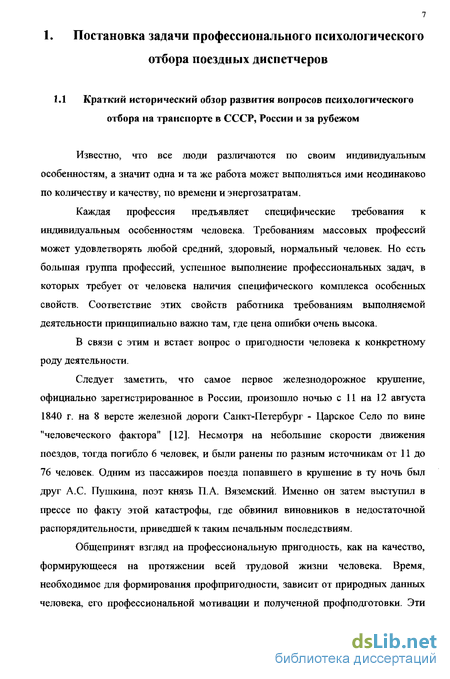 7

1. Постановка задачи профессионального психологического отбора поездных диспетчеров

1.1 Краткий исторический обзор развития вопросов психологического отбора на транспорте в СССР, России и за рубежом

Известно, что все люди различаются по своим индивидуальным особенностям, а значит одна и та же работа может выполняться ими неодинаково по количеству и качеству, по времени и энергозатратам.

Каждая профессия предъявляет специфические требования к индивидуальным особенностям человека. Требованиям массовых профессий может удовлетворять любой средний, здоровый, нормальный человек. Но есть большая группа профессий, успешное выполнение профессиональных задач, в которых требует от человека наличия специфического комплекса особенных свойств. Соответствие этих свойств работника требованиям выполняемой деятельности принципиально важно там, где цена ошибки очень высока.

В связи с этим и встает вопрос о пригодности человека к конкретному роду деятельности.

Следует заметить, что самое первое железнодорожное крушение, официально зарегистрированное в России, произошло ночью с 11 на 12 августа 1840 г. на 8 версте железной дороги Санкт-Петербург - Царское Село по вине "человеческого фактора" [12]. Несмотря на небольшие скорости движения поездов, тогда погибло 6 человек, и были ранены по разным источникам от 11 до 76 человек. Одним из пассажиров поезда попавшего в крушение в ту ночь был друг А.С. Пушкина, поэт князь П.А. Вяземский. Именно он затем выступил в прессе по факту этой катастрофы, где обвинил виновников в недостаточной распорядительности, приведшей к таким печальным последствиям.

Общепринят взгляд на профессиональную пригодность, как на качество, формирующееся на протяжении всей трудовой жизни человека. Время, необходимое для формирования профпригодности, зависит от природных данных человека, его профессиональной мотивации и полученной профподготовки. Эти

dsLib.net
библиотека диссертаций